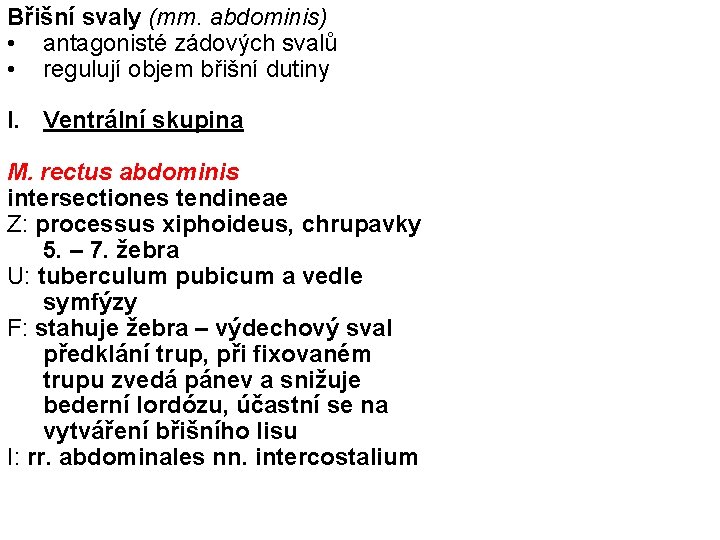 Břišní svaly (mm. abdominis)
• antagonisté zádových svalů
• regulují objem břišní dutiny

I. Ventrální skupina

M. rectus abdominis
intersectiones tendineae
Z: processus xiphoideus, chrupavky 5. – 7. žebra
U: tuberculum pubicum a vedle symfýzy
F: stahuje žebra – výdechový sval předklání trup, při fixovaném trupu zvedá pánev a snižuje bederní lordózu, účastní se na vytváření břišního lisu
I: rr. abdominales nn. intercostalium